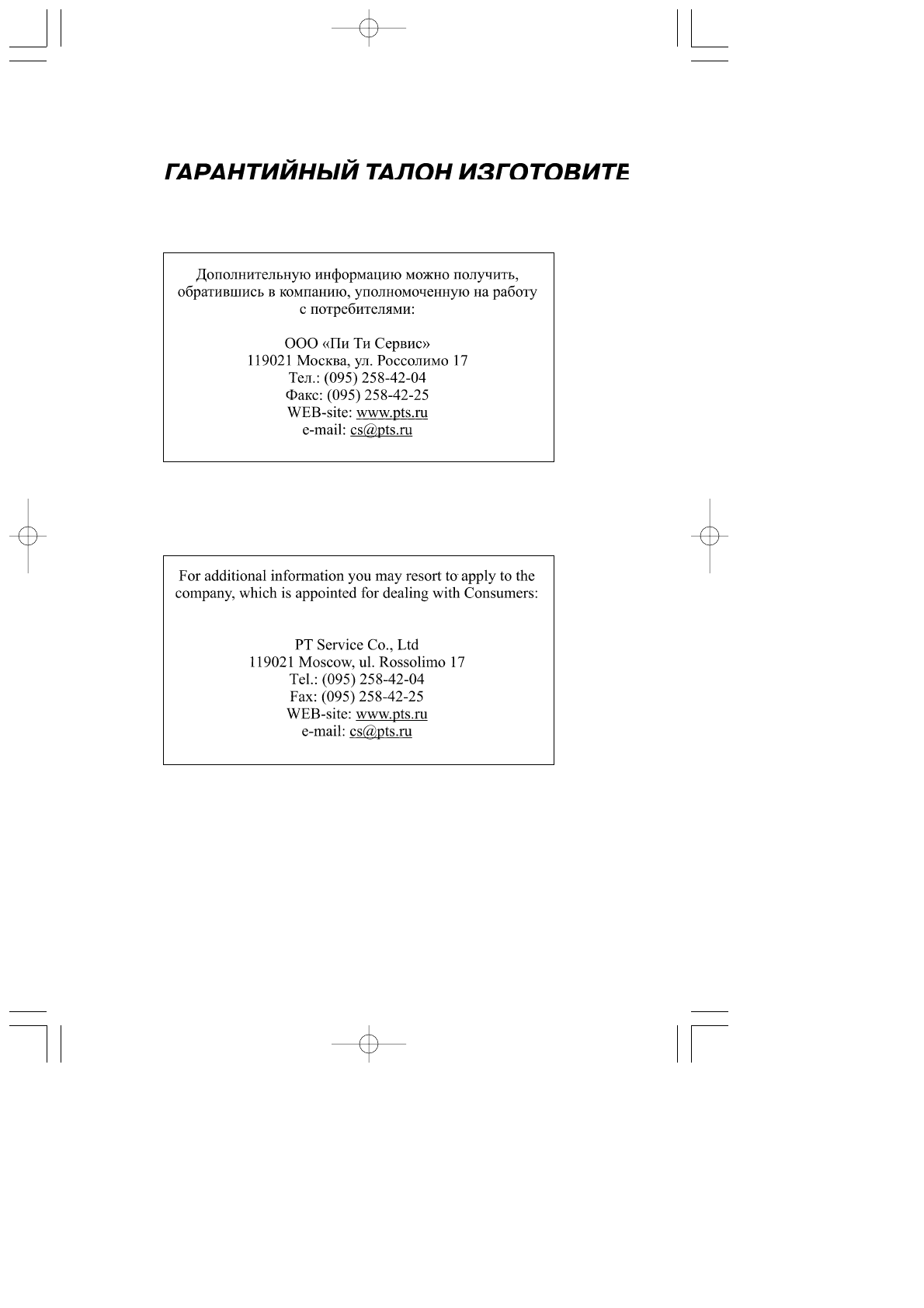 ГАРАНТИЙНЫЙ ТАЛОН ИЗГОТОВИТЕ

Дополнительную информацию можно получить, обратившись в компанию, уполномоченную на работу с потребителями:

ООО «Пи Ти Сервис»
119021 Москва, ул. Россолимо 17
Тел.: (095) 258-42-04
Факс: (095) 258-42-25
WEB-site: www.pts.ru
e-mail: cs@pts.ru

For additional information you may resort to apply to the company, which is appointed for dealing with Consumers:

PT Service Co., Ltd
119021 Moscow, ul. Rossolimo 17
Tel.: (095) 258-42-04
Fax: (095) 258-42-25
WEB-site: www.pts.ru
e-mail: cs@pts.ru